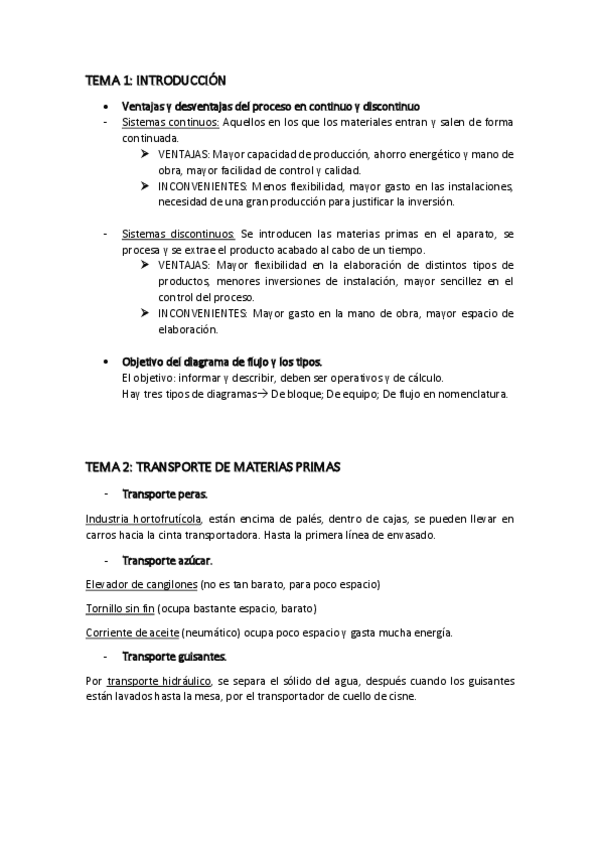 TEMA 1: INTRODUCCIÓN

• Ventajas y desventajas del proceso en continuo y discontinuo

- Sistemas continuos: Aquellos en los que los materiales entran y salen de forma continuada.
  ➤ VENTAJAS: Mayor capacidad de producción, ahorro energético y mano de obra, mayor facilidad de control y calidad.
  ➤ INCONVENIENTES: Menos flexibilidad, mayor gasto en las instalaciones, necesidad de una gran producción para justificar la inversión.

- Sistemas discontinuos: Se introducen las materias primas en el aparato, se procesa y se extrae el producto acabado al cabo de un tiempo.
  ➤ VENTAJAS: Mayor flexibilidad en la elaboración de distintos tipos de productos, menores inversiones de instalación, mayor sencillez en el control del proceso.
  ➤ INCONVENIENTES: Mayor gasto en la mano de obra, mayor espacio de elaboración.

• Objetivo del diagrama de flujo y los tipos.
El objetivo: informar y describir, deben ser operativos y de cálculo.
Hay tres tipos de diagramas→ De bloque; De equipo; De flujo en nomenclatura.

TEMA 2: TRANSPORTE DE MATERIAS PRIMAS

- Transporte peras.

Industria hortofrutícola, están encima de palés, dentro de cajas, se pueden llevar en carros hacia la cinta transportadora. Hasta la primera línea de envasado.

- Transporte azúcar.

Elevador de cangilones (no es tan barato, para poco espacio)

Tornillo sin fin (ocupa bastante espacio, barato)

Corriente de aceite (neumático) ocupa poco espacio y gasta mucha energía.

- Transporte guisantes.

Por transporte hidráulico, se separa el sólido del agua, después cuando los guisantes están lavados hasta la mesa, por el transportador de cuello de cisne.